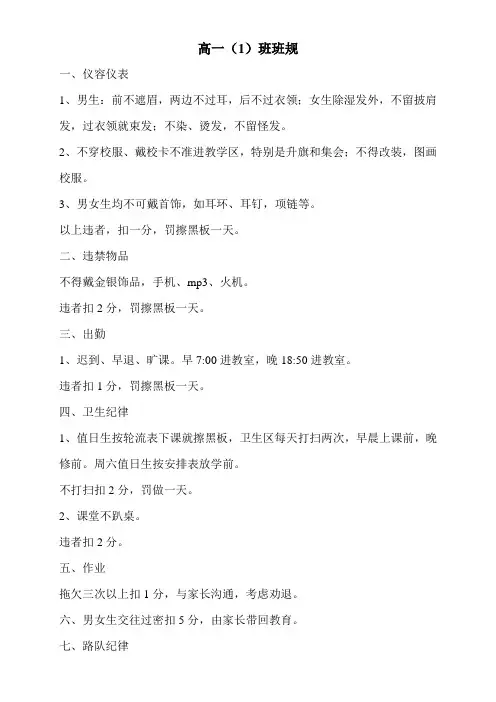 高一（1）班班规

一、仪容仪表

1、男生：前不遮眉，两边不过耳，后不过衣领；女生除湿发外，不留披肩发，过衣领就束发；不染、烫发，不留怪发。

2、不穿校服、戴校卡不准进教学区，特别是升旗和集会；不得改装，图画校服。

3、男女生均不可戴首饰，如耳环、耳钉，项链等。

以上违者，扣一分，罚擦黑板一天。

二、违禁物品

不得戴金银饰品，手机、mp3、火机。

违者扣 2 分，罚擦黑板一天。

三、出勤

1、迟到、早退、旷课。早 7:00 进教室，晚 18:50 进教室。

违者扣 1 分，罚擦黑板一天。

四、卫生纪律

1、值日生按轮流表下课就擦黑板，卫生区每天打扫两次，早晨上课前，晚修前。周六值日生按安排表放学前。

不打扫扣 2 分，罚做一天。

2、课堂不趴桌。

违者扣 2 分。

五、作业

拖欠三次以上扣 1 分，与家长沟通，考虑劝退。

六、男女生交往过密扣 5 分，由家长带回教育。

七、路队纪律